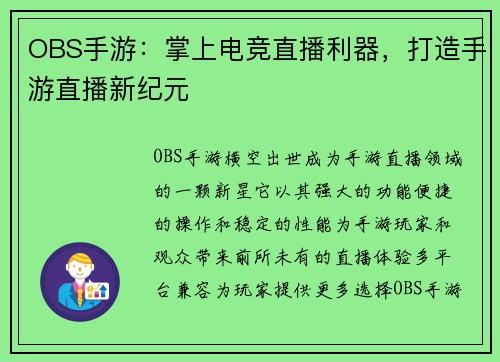 OBS手游：掌上电竞直播利器，打造手游直播新纪元

OBS手游横空出世成为手游直播领域的一颗新星它以其强大的功能便捷的操作和稳定的性能为手游玩家和观众带来前所未有的直播体验多平台兼容为玩家提供更多选择OBS手游